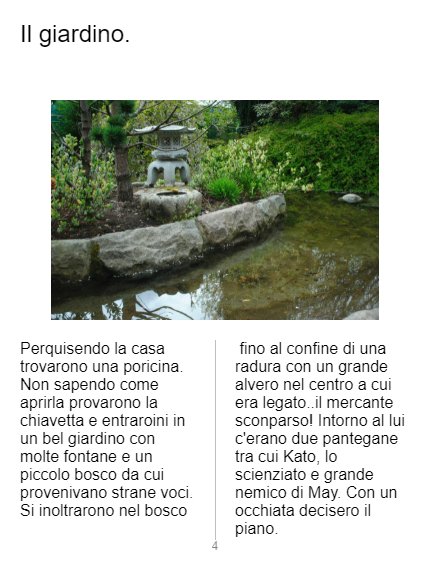 Il giardino.

Perquisendo la casa trovarono una poricina. Non sapendo come aprirla provarono la chiavetta e entraroini in un bel giardino con molte fontane e un piccolo bosco da cui provenivano strane voci. Si inoltrarono nel bosco

fino al confine di una radura con un grande alvero nel centro a cui era legato..il mercante sconparso! Intorno al lui c'erano due pantegane tra cui Kato, lo scienziato e grande nemico di May. Con un occhiata decisero il piano.

4